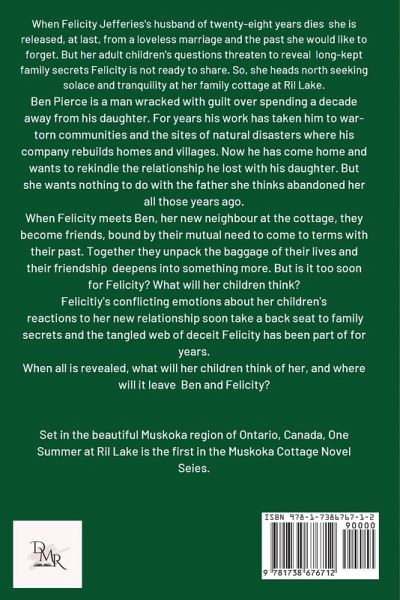 When Felicity Jefferies's husband of twenty-eight years dies she is released, at last, from a loveless marriage and the past she would like to forget. But her adult children's questions threaten to reveal long-kept family secrets Felicity is not ready to share. So, she heads north seeking solace and tranquility at her family cottage at Ril Lake.

Ben Pierce is a man wracked with guilt over spending a decade away from his daughter. For years his work has taken him to war-torn communities and the sites of natural disasters where his company rebuilds homes and villages. Now he has come home and wants to rekindle the relationship he lost with his daughter. But she wants nothing to do with the father she thinks abandoned her all those years ago.

When Felicity meets Ben, her new neighbour at the cottage, they become friends, bound by their mutual need to come to terms with their past. Together they unpack the baggage of their lives and their friendship deepens into something more. But is it too soon for Felicity? What will her children think?

Felicitiy's conflicting emotions about her children's reactions to her new relationship soon take a back seat to family secrets and the tangled web of deceit Felicity has been part of for years.

When all is revealed, what will her children think of her, and where will it leave Ben and Felicity?

Set in the beautiful Muskoka region of Ontario, Canada, One Summer at Ril Lake is the first in the Muskoka Cottage Novel Seies.

DMR

ISBN 978-1-7386767-1-2

90000

9 781738 676712